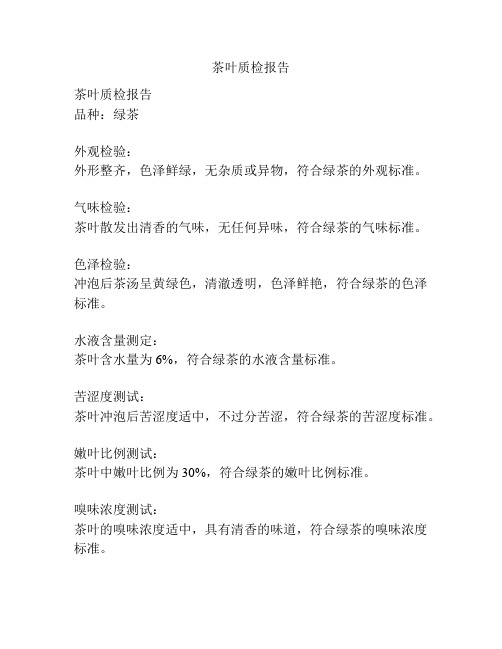 茶叶质检报告

茶叶质检报告
品种：绿茶

外观检验：
外形整齐，色泽鲜绿，无杂质或异物，符合绿茶的外观标准。

气味检验：
茶叶散发出清香的气味，无任何异味，符合绿茶的气味标准。

色泽检验：
冲泡后茶汤呈黄绿色，清澈透明，色泽鲜艳，符合绿茶的色泽标准。

水液含量测定：
茶叶含水量为 6%，符合绿茶的水液含量标准。

苦涩度测试：
茶叶冲泡后苦涩度适中，不过分苦涩，符合绿茶的苦涩度标准。

嫩叶比例测试：
茶叶中嫩叶比例为 30%，符合绿茶的嫩叶比例标准。

嗅味浓度测试：
茶叶的嗅味浓度适中，具有清香的味道，符合绿茶的嗅味浓度标准。